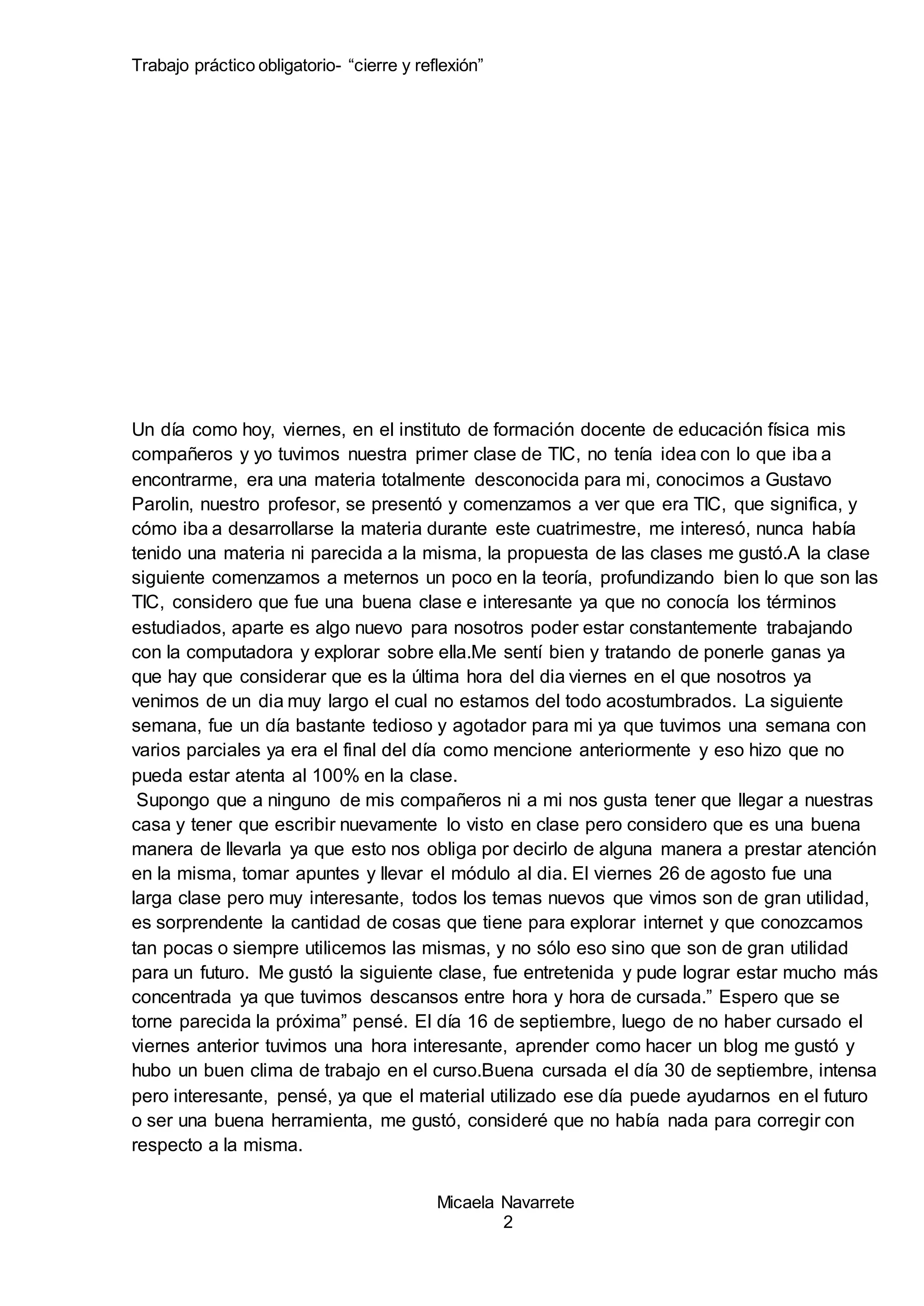 Trabajo práctico obligatorio- “cierre y reflexión”

Un día como hoy, viernes, en el instituto de formación docente de educación física mis compañeros y yo tuvimos nuestra primer clase de TIC, no tenía idea con lo que iba a encontrarme, era una materia totalmente desconocida para mi, conocimos a Gustavo Parolin, nuestro profesor, se presentó y comenzamos a ver que era TIC, que significa, y cómo iba a desarrollarse la materia durante este cuatrimestre, me interesó, nunca había tenido una materia ni parecida a la misma, la propuesta de las clases me gustó.A la clase siguiente comenzamos a meternos un poco en la teoría, profundizando bien lo que son las TIC, considero que fue una buena clase e interesante ya que no conocía los términos estudiados, aparte es algo nuevo para nosotros poder estar constantemente trabajando con la computadora y explorar sobre ella.Me sentí bien y tratando de ponerle ganas ya que hay que considerar que es la última hora del dia viernes en el que nosotros ya venimos de un dia muy largo el cual no estamos del todo acostumbrados. La siguiente semana, fue un día bastante tedioso y agotador para mi ya que tuvimos una semana con varios parciales ya era el final del día como mencione anteriormente y eso hizo que no pueda estar atenta al 100% en la clase.
Supongo que a ninguno de mis compañeros ni a mi nos gusta tener que llegar a nuestras casa y tener que escribir nuevamente lo visto en clase pero considero que es una buena manera de llevarla ya que esto nos obliga por decirlo de alguna manera a prestar atención en la misma, tomar apuntes y llevar el módulo al dia. El viernes 26 de agosto fue una larga clase pero muy interesante, todos los temas nuevos que vimos son de gran utilidad, es sorprendente la cantidad de cosas que tiene para explorar internet y que conozcamos tan pocas o siempre utilicemos las mismas, y no sólo eso sino que son de gran utilidad para un futuro. Me gustó la siguiente clase, fue entretenida y pude lograr estar mucho más concentrada ya que tuvimos descansos entre hora y hora de cursada.” Espero que se torne parecida la próxima” pensé. El día 16 de septiembre, luego de no haber cursado el viernes anterior tuvimos una hora interesante, aprender como hacer un blog me gustó y hubo un buen clima de trabajo en el curso.Buena cursada el día 30 de septiembre, intensa pero interesante, pensé, ya que el material utilizado ese día puede ayudarnos en el futuro o ser una buena herramienta, me gustó, consideré que no había nada para corregir con respecto a la misma.

Micaela Navarrete
2